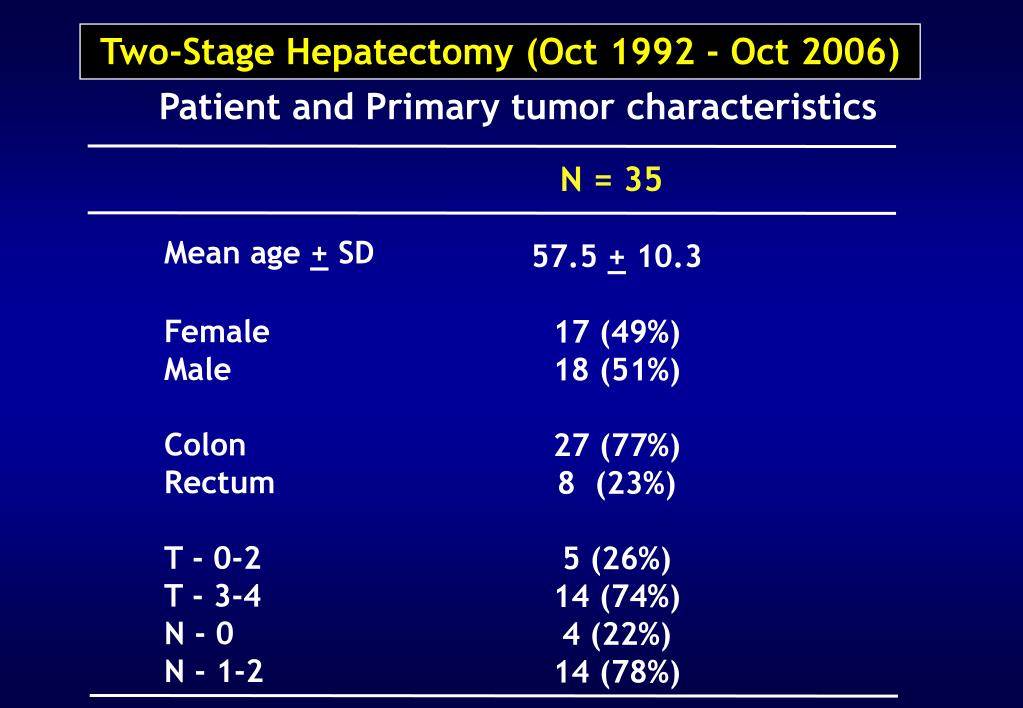 Two-Stage Hepatectomy (Oct 1992 - Oct 2006)

Patient and Primary tumor characteristics

| | N = 35 |
|---|---|
| Mean age $\pm$ SD | 57.5 $\pm$ 10.3 |
| Female | 17 (49%) |
| Male | 18 (51%) |
| Colon | 27 (77%) |
| Rectum | 8 (23%) |
| T - 0-2 | 5 (26%) |
| T - 3-4 | 14 (74%) |
| N - 0 | 4 (22%) |
| N - 1-2 | 14 (78%) |